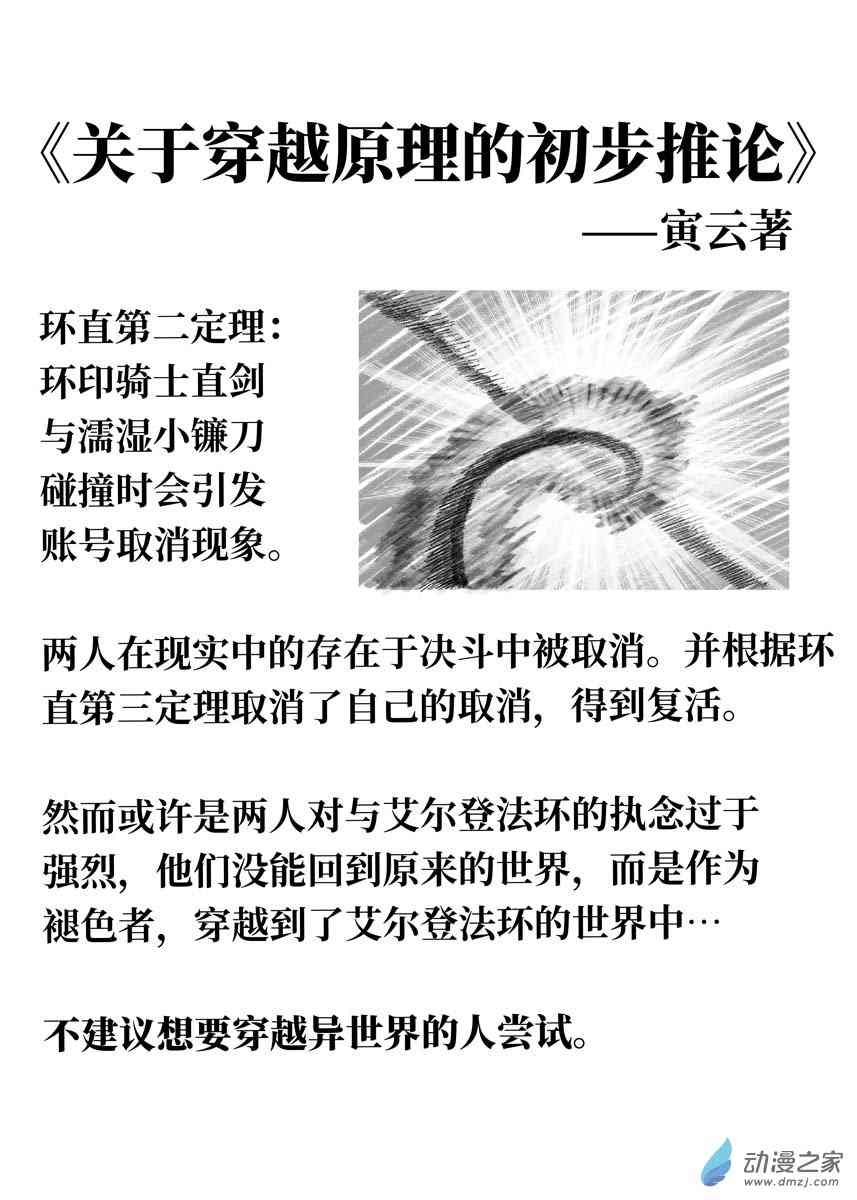 《关于穿越原理的初步推论》

——寅云著

环直第二定理：
环印骑士直剑
与濡湿小镰刀
碰撞时会引发
账号取消现象。

两人在现实中的存在于决斗中被取消。并根据环直第三定理取消了自己的取消，得到复活。

然而或许是两人对与艾尔登法环的执念过于强烈，他们没能回到原来的世界，而是作为褪色者，穿越到了艾尔登法环的世界中…

不建议想要穿越异世界的人尝试。

动漫之家
www.dmzj.com